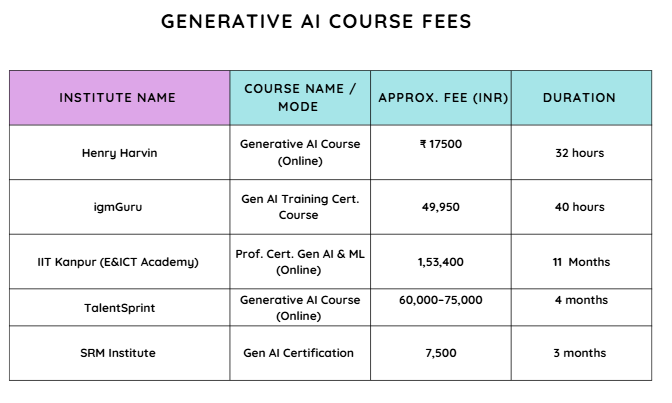 GENERATIVE AI COURSE FEES

| INSTITUTE NAME | COURSE NAME / MODE | APPROX. FEE (INR) | DURATION |
|---|---|---|---|
| Henry Harvin | Generative AI Course (Online) | ₹ 17500 | 32 hours |
| igmGuru | Gen AI Training Cert. Course | 49,950 | 40 hours |
| IIT Kanpur (E&ICT Academy) | Prof. Cert. Gen AI & ML (Online) | 1,53,400 | 11 Months |
| TalentSprint | Generative AI Course (Online) | 60,000–75,000 | 4 months |
| SRM Institute | Gen AI Certification | 7,500 | 3 months |